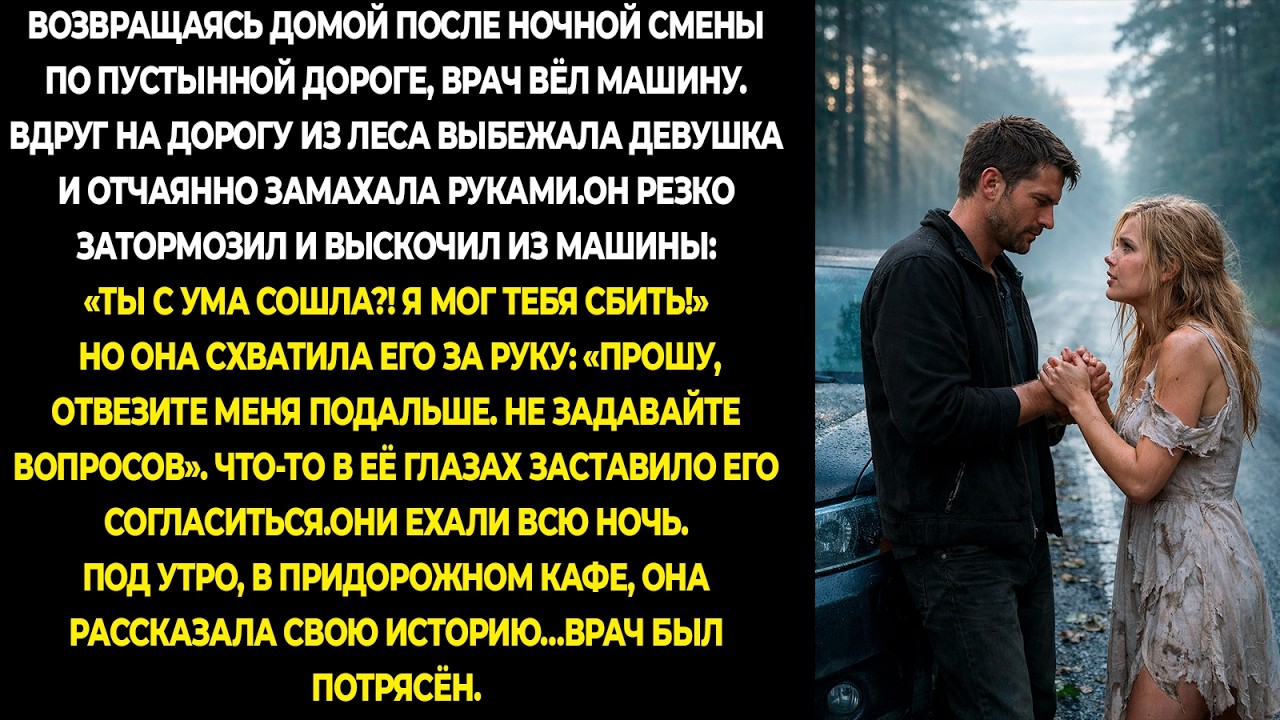 ВОЗВРАЩАЯСЬ ДОМОЙ ПОСЛЕ НОЧНОЙ СМЕНЫ ПО ПУСТЫННОЙ ДОРОГЕ, ВРАЧ ВЁЛ МАШИНУ. ВДРУГ НА ДОРОГУ ИЗ ЛЕСА ВЫБЕЖАЛА ДЕВУШКА И ОТЧАЯННО ЗАМАХАЛА РУКАМИ.ОН РЕЗКО ЗАТОРМОЗИЛ И ВЫСКОЧИЛ ИЗ МАШИНЫ:
«ТЫ С УМА СОШЛА?! Я МОГ ТЕБЯ СБИТЬ!»
НО ОНА СХВАТИЛА ЕГО ЗА РУКУ: «ПРОШУ, ОТВЕЗИТЕ МЕНЯ ПОДАЛЬШЕ. НЕ ЗАДАВАЙТЕ ВОПРОСОВ». ЧТО-ТО В ЕЁ ГЛАЗАХ ЗАСТАВИЛО ЕГО СОГЛАСИТЬСЯ.ОНИ ЕХАЛИ ВСЮ НОЧЬ.
ПОД УТРО, В ПРИДОРОЖНОМ КАФЕ, ОНА РАССКАЗАЛА СВОЮ ИСТОРИЮ...ВРАЧ БЫЛ ПОТРЯСЁН.